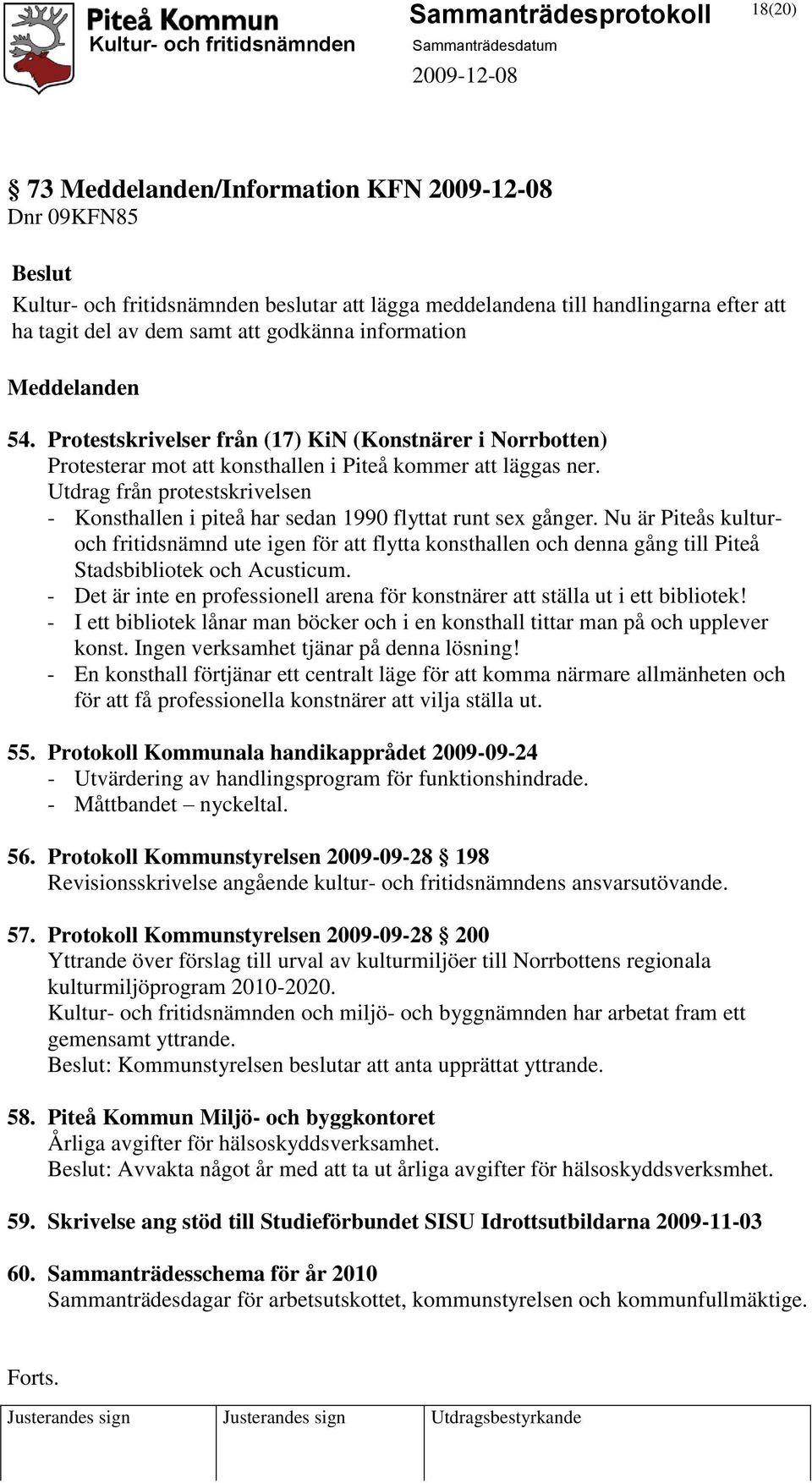 Piteå Kommun
Kultur- och fritidsnämnden

Sammanträdesprotokoll

Sammanträdesdatum
2009-12-08

18(20)

§ 73 Meddelanden/Information KFN 2009-12-08
Dnr 09KFN85

Beslut
Kultur- och fritidsnämnden beslutar att lägga meddelandena till handlingarna efter att ha tagit del av dem samt att godkänna information

Meddelanden

54. Protestskrivelser från (17) KiN (Konstnärer i Norrbotten)
Protesterar mot att konsthallen i Piteå kommer att läggas ner.
Utdrag från protestskrivelsen
- Konsthallen i piteå har sedan 1990 flyttat runt sex gånger. Nu är Piteås kultur- och fritidsnämnd ute igen för att flytta konsthallen och denna gång till Piteå Stadsbibliotek och Acusticum.
- Det är inte en professionell arena för konstnärer att ställa ut i ett bibliotek!
- I ett bibliotek lånar man böcker och i en konsthall tittar man på och upplever konst. Ingen verksamhet tjänar på denna lösning!
- En konsthall förtjänar ett centralt läge för att komma närmare allmänheten och för att få professionella konstnärer att vilja ställa ut.

55. Protokoll Kommunala handikapprådet 2009-09-24
- Utvärdering av handlingsprogram för funktionshindrade.
- Måttbandet – nyckeltal.

56. Protokoll Kommunstyrelsen 2009-09-28 § 198
Revisionsskrivelse angående kultur- och fritidsnämndens ansvarsutövande.

57. Protokoll Kommunstyrelsen 2009-09-28 § 200
Yttrande över förslag till urval av kulturmiljöer till Norrbottens regionala kulturmiljöprogram 2010-2020.
Kultur- och fritidsnämnden och miljö- och byggnämnden har arbetat fram ett gemensamt yttrande.
Beslut: Kommunstyrelsen beslutar att anta upprättat yttrande.

58. Piteå Kommun Miljö- och byggkontoret
Årliga avgifter för hälsoskyddsverksamhet.
Beslut: Avvakta något år med att ta ut årliga avgifter för hälsoskyddsverksmhet.

59. Skrivelse ang stöd till Studieförbundet SISU Idrottsutbildarna 2009-11-03

60. Sammanträdesschema för år 2010
Sammanträdesdagar för arbetsutskottet, kommunstyrelsen och kommunfullmäktige.

Forts.

| Justerandes sign | Justerandes sign | Utdragsbestyrkande |
|---|---|---|
| | | |